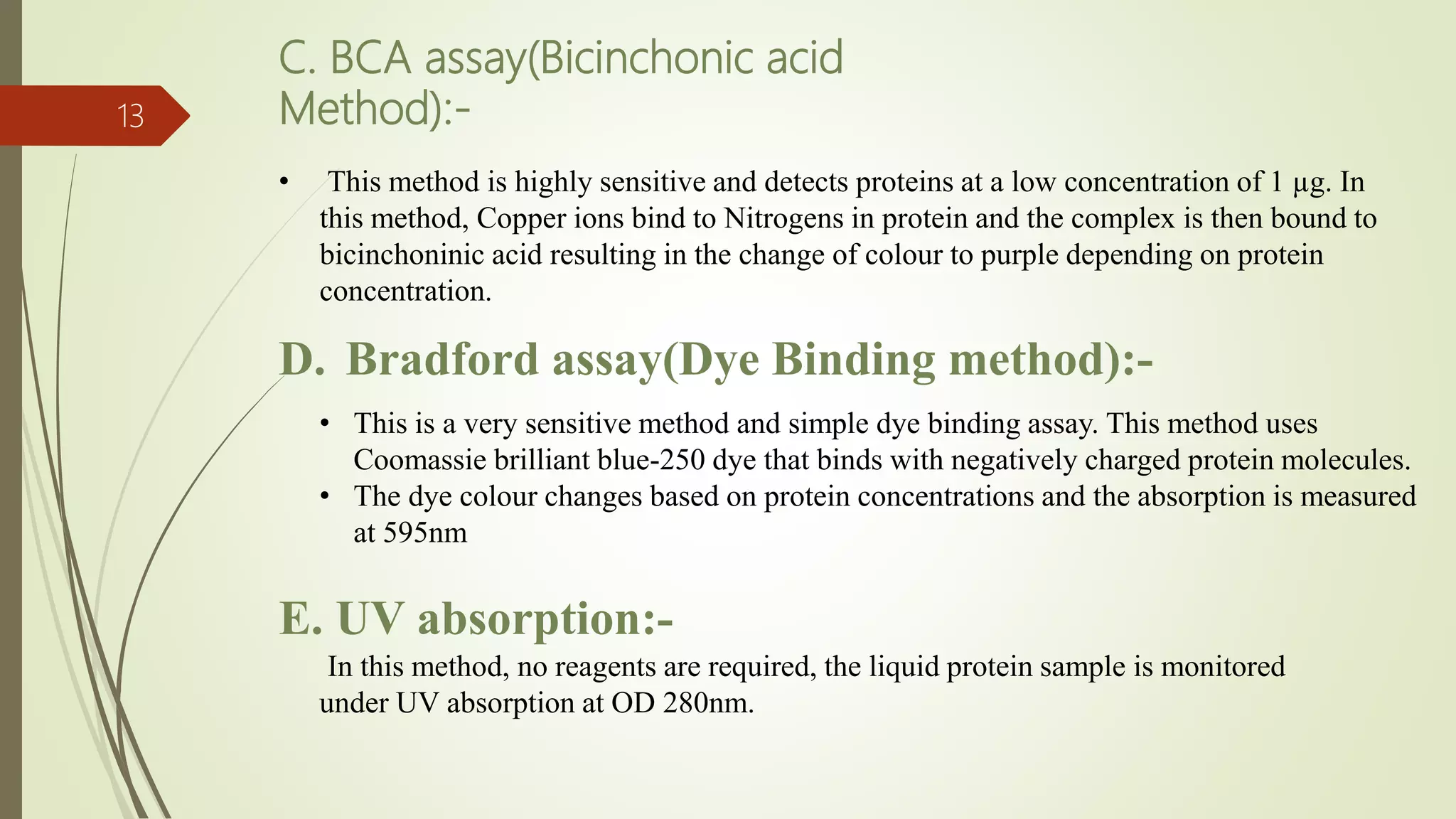 13

C. BCA assay(Bicinchonic acid Method):-

• This method is highly sensitive and detects proteins at a low concentration of 1 μg. In this method, Copper ions bind to Nitrogens in protein and the complex is then bound to bicinchoninic acid resulting in the change of colour to purple depending on protein concentration.

D. Bradford assay(Dye Binding method):-

• This is a very sensitive method and simple dye binding assay. This method uses Coomassie brilliant blue-250 dye that binds with negatively charged protein molecules.
• The dye colour changes based on protein concentrations and the absorption is measured at 595nm

E. UV absorption:-

In this method, no reagents are required, the liquid protein sample is monitored under UV absorption at OD 280nm.